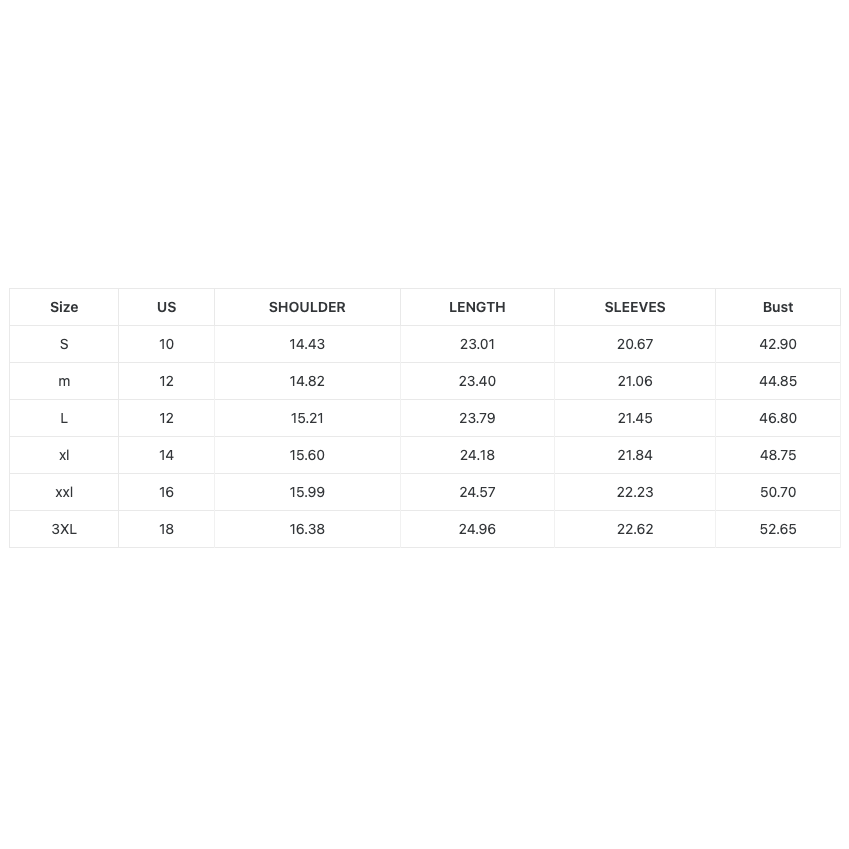 | Size | US | SHOULDER | LENGTH | SLEEVES | Bust |
|---|---|---|---|---|---|
| S | 10 | 14.43 | 23.01 | 20.67 | 42.90 |
| m | 12 | 14.82 | 23.40 | 21.06 | 44.85 |
| L | 12 | 15.21 | 23.79 | 21.45 | 46.80 |
| xl | 14 | 15.60 | 24.18 | 21.84 | 48.75 |
| xxl | 16 | 15.99 | 24.57 | 22.23 | 50.70 |
| 3XL | 18 | 16.38 | 24.96 | 22.62 | 52.65 |